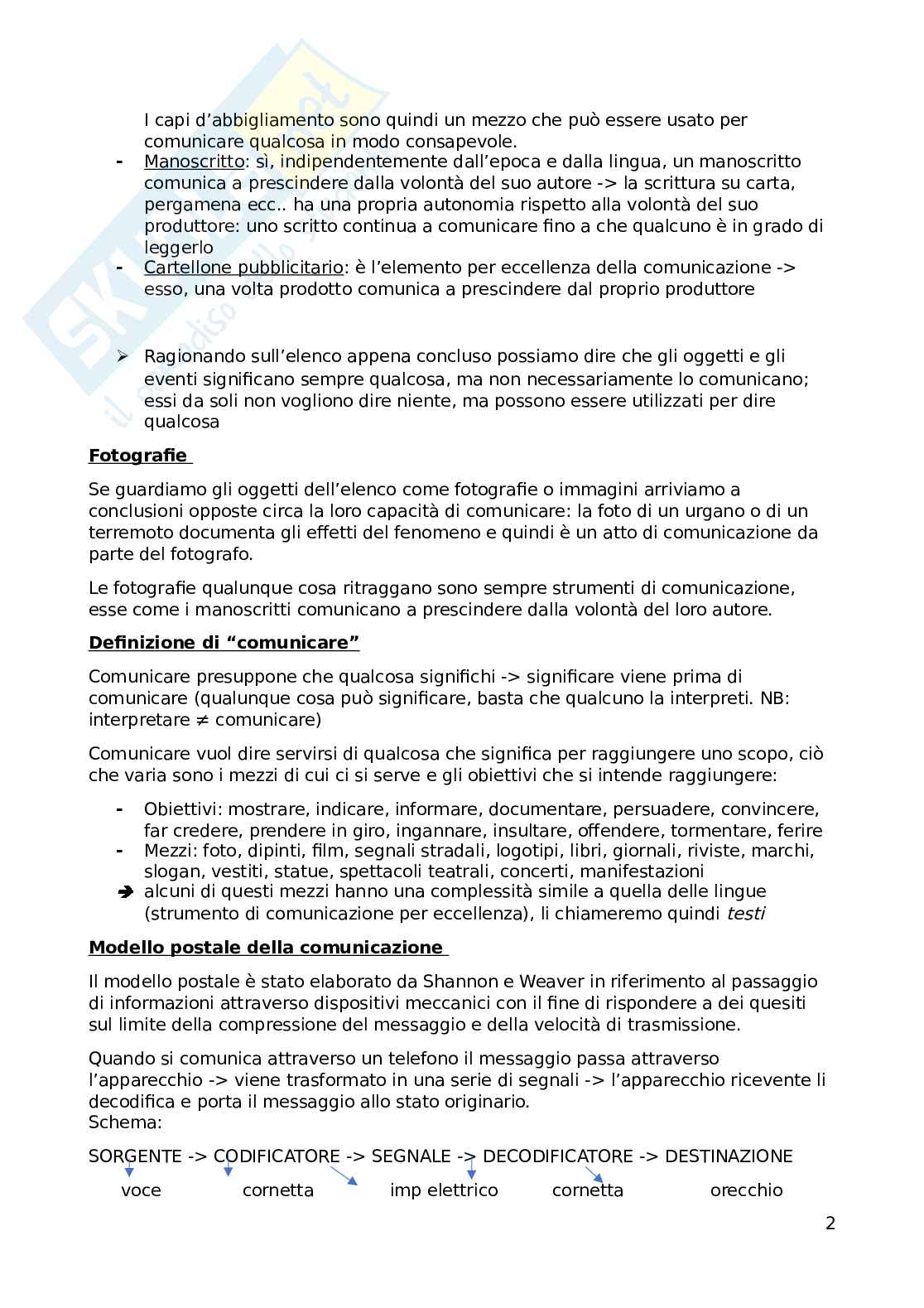 I capi d'abbigliamento sono quindi un mezzo che può essere usato per comunicare qualcosa in modo consapevole.

- Manoscritto: sì, indipendentemente dall'epoca e dalla lingua, un manoscritto comunica a prescindere dalla volontà del suo autore -> la scrittura su carta, pergamena ecc.. ha una propria autonomia rispetto alla volontà del suo produttore: uno scritto continua a comunicare fino a che qualcuno è in grado di leggerlo
- Cartellone pubblicitario: è l'elemento per eccellenza della comunicazione -> esso, una volta prodotto comunica a prescindere dal proprio produttore

➢ Ragionando sull'elenco appena concluso possiamo dire che gli oggetti e gli eventi significano sempre qualcosa, ma non necessariamente lo comunicano; essi da soli non vogliono dire niente, ma possono essere utilizzati per dire qualcosa

Fotografie

Se guardiamo gli oggetti dell'elenco come fotografie o immagini arriviamo a conclusioni opposte circa la loro capacità di comunicare: la foto di un urgano o di un terremoto documenta gli effetti del fenomeno e quindi è un atto di comunicazione da parte del fotografo.

Le fotografie qualunque cosa ritraggano sono sempre strumenti di comunicazione, esse come i manoscritti comunicano a prescindere dalla volontà del loro autore.

Definizione di "comunicare"

Comunicare presuppone che qualcosa significhi -> significare viene prima di comunicare (qualunque cosa può significare, basta che qualcuno la interpreti. NB: interpretare $\neq$ comunicare)

Comunicare vuol dire servirsi di qualcosa che significa per raggiungere uno scopo, ciò che varia sono i mezzi di cui ci si serve e gli obiettivi che si intende raggiungere:

- Obiettivi: mostrare, indicare, informare, documentare, persuadere, convincere, far credere, prendere in giro, ingannare, insultare, offendere, tormentare, ferire
- Mezzi: foto, dipinti, film, segnali stradali, logotipi, libri, giornali, riviste, marchi, slogan, vestiti, statue, spettacoli teatrali, concerti, manifestazioni
➔ alcuni di questi mezzi hanno una complessità simile a quella delle lingue (strumento di comunicazione per eccellenza), li chiameremo quindi testi

Modello postale della comunicazione

Il modello postale è stato elaborato da Shannon e Weaver in riferimento al passaggio di informazioni attraverso dispositivi meccanici con il fine di rispondere a dei quesiti sul limite della compressione del messaggio e della velocità di trasmissione.

Quando si comunica attraverso un telefono il messaggio passa attraverso l'apparecchio -> viene trasformato in una serie di segnali -> l'apparecchio ricevente li decodifica e porta il messaggio allo stato originario.
Schema:

SORGENTE -> CODIFICATORE -> SEGNALE -> DECODIFICATORE -> DESTINAZIONE

voce cornetta imp elettrico cornetta orecchio

2